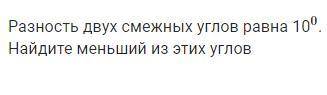 Разность двух смежных углов равна $10^0$. Найдите меньший из этих углов